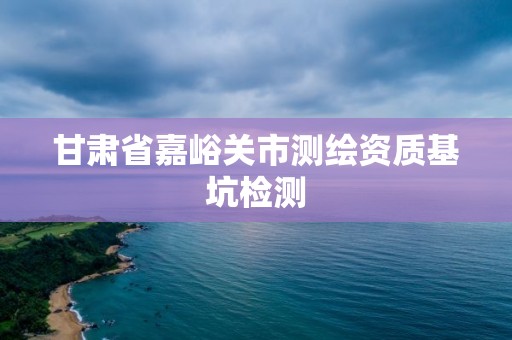 甘肃省嘉峪关市测绘资质基坑检测